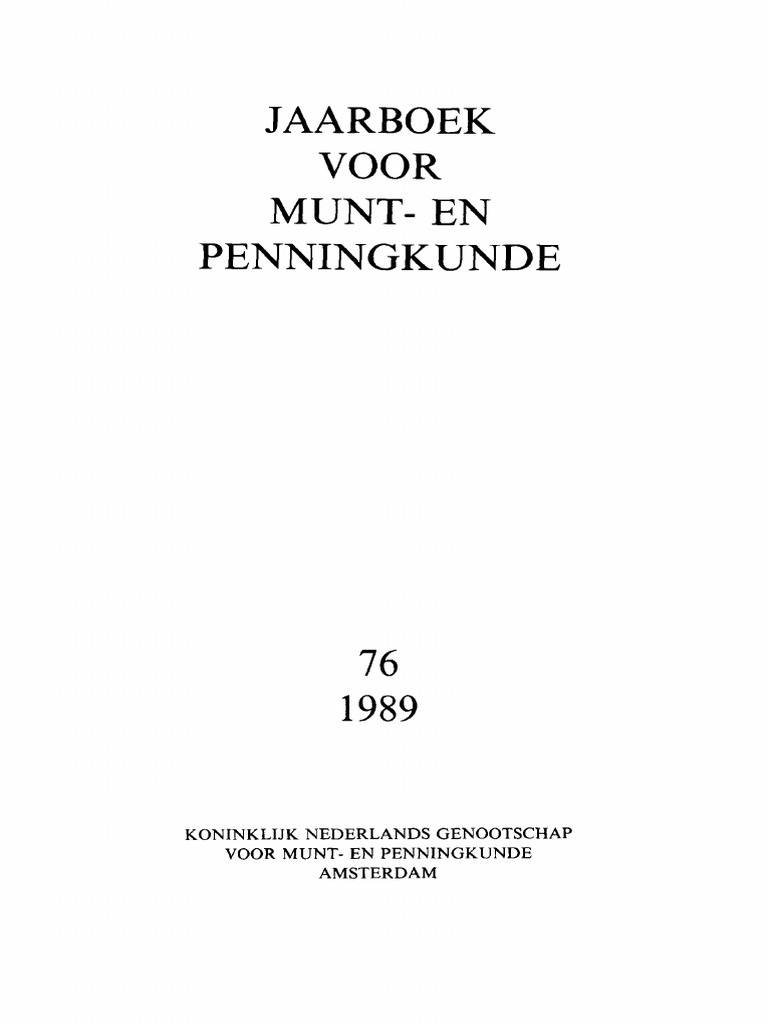 JAARBOEK
VOOR
MUNT- EN
PENNINGKUNDE

76
1989

KONINKLIJK NEDERLANDS GENOOTSCHAP
VOOR MUNT- EN PENNINGKUNDE
AMSTERDAM